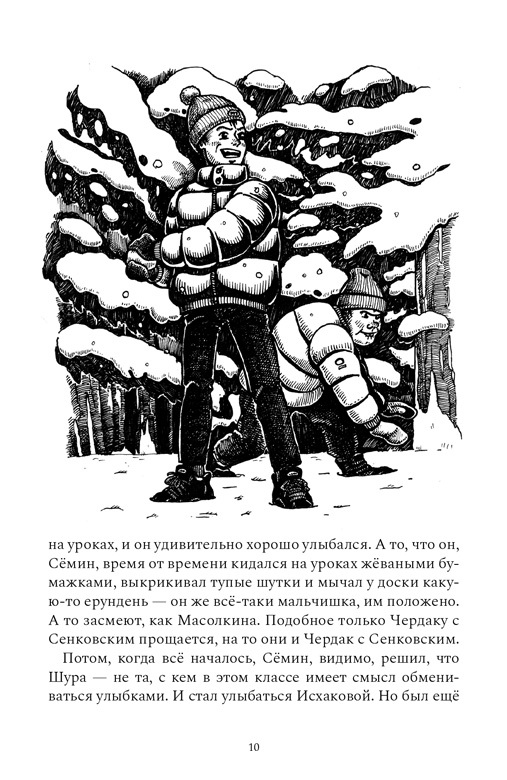 на уроках, и он удивительно хорошо улыбался. А то, что он, Сёмин, время от времени кидался на уроках жёваными бумажками, выкрикивал тупые шутки и мычал у доски какую-то ерундень — он же всё-таки мальчишка, им положено. А то засмеют, как Масолкина. Подобное только Чердаку с Сенковским прощается, на то они и Чердак с Сенковским.

Потом, когда всё началось, Сёмин, видимо, решил, что Шура — не та, с кем в этом классе имеет смысл обмениваться улыбками. И стал улыбаться Исхаковой. Но был ещё

10